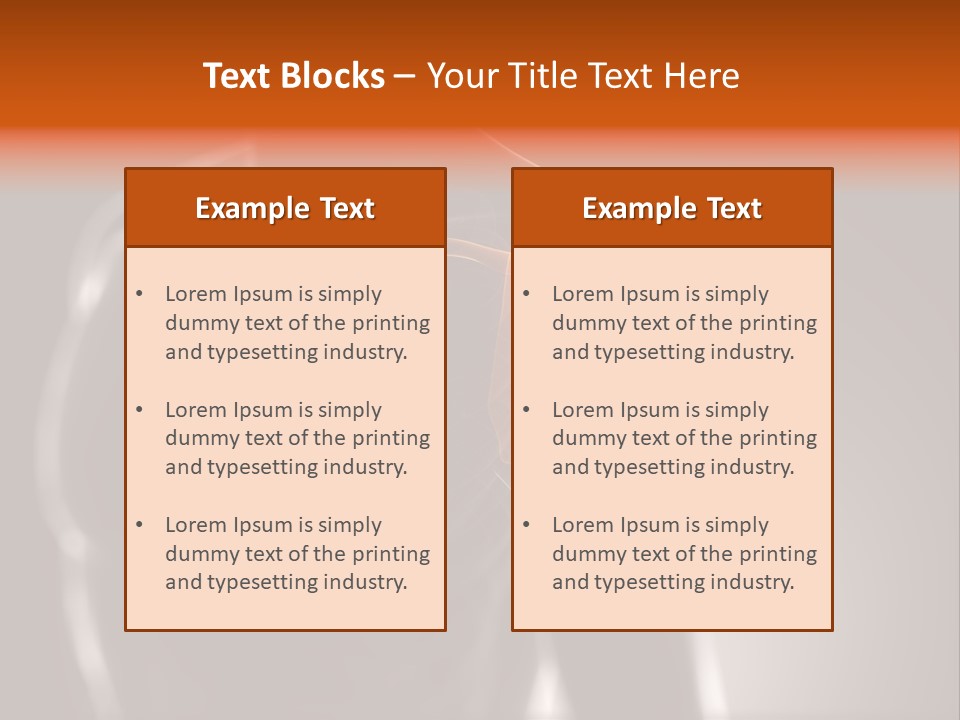 Text Blocks – Your Title Text Here

Example Text

• Lorem Ipsum is simply dummy text of the printing and typesetting industry.

• Lorem Ipsum is simply dummy text of the printing and typesetting industry.

• Lorem Ipsum is simply dummy text of the printing and typesetting industry.

Example Text

• Lorem Ipsum is simply dummy text of the printing and typesetting industry.

• Lorem Ipsum is simply dummy text of the printing and typesetting industry.

• Lorem Ipsum is simply dummy text of the printing and typesetting industry.